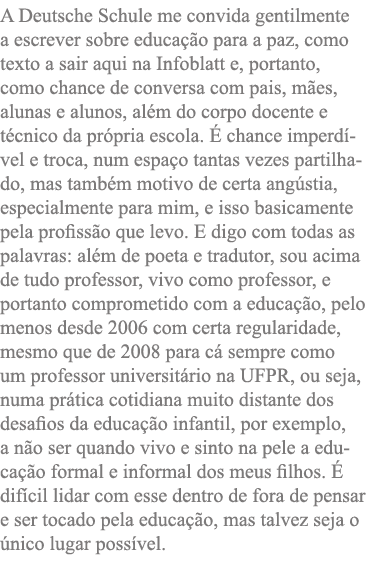 A Deutsche Schule me convida gentilmente a escrever sobre educação para a paz, como texto a sair aqui na Infoblatt e, portanto, como chance de conversa com pais, mães, alunas e alunos, além do corpo docente e técnico da própria escola. É chance imperdível e troca, num espaço tantas vezes partilhado, mas também motivo de certa angústia, especialmente para mim, e isso basicamente pela profissão que levo. E digo com todas as palavras: além de poeta e tradutor, sou acima de tudo professor, vivo como professor, e portanto comprometido com a educação, pelo menos desde 2006 com certa regularidade, mesmo que de 2008 para cá sempre como um professor universitário na UFPR, ou seja, numa prática cotidiana muito distante dos desafios da educação infantil, por exemplo, a não ser quando vivo e sinto na pele a educação formal e informal dos meus filhos. É difícil lidar com esse dentro de fora de pensar e ser tocado pela educação, mas talvez seja o único lugar possível.